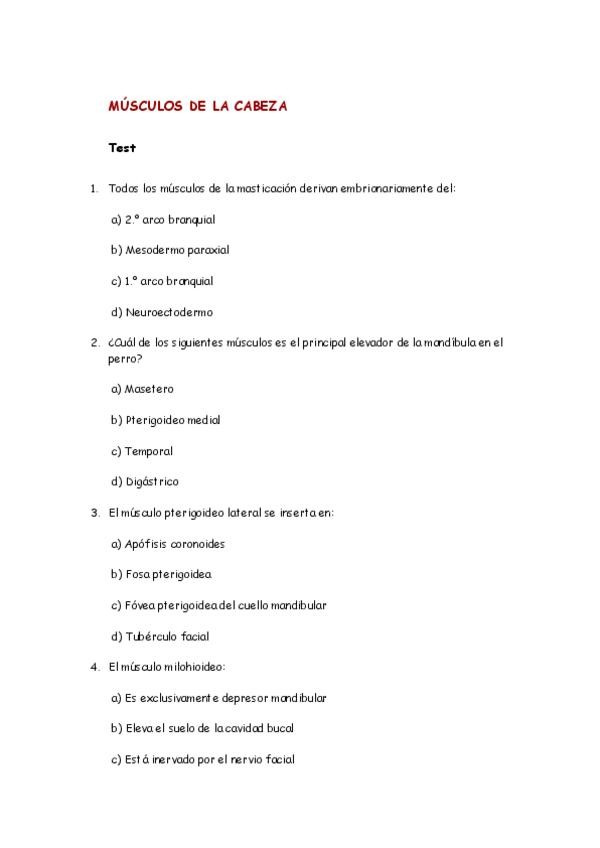 MÚSCULOS DE LA CABEZA

Test

1. Todos los músculos de la masticación derivan embrionariamente del:

a) 2.º arco branquial

b) Mesodermo paraxial

c) 1.º arco branquial

d) Neuroectodermo

2. ¿Cuál de los siguientes músculos es el principal elevador de la mandíbula en el perro?

a) Masetero

b) Pterigoideo medial

c) Temporal

d) Digástrico

3. El músculo pterigoideo lateral se inserta en:

a) Apófisis coronoides

b) Fosa pterigoidea

c) Fóvea pterigoidea del cuello mandibular

d) Tubérculo facial

4. El músculo milohioideo:

a) Es exclusivamente depresor mandibular

b) Eleva el suelo de la cavidad bucal

c) Está inervado por el nervio facial